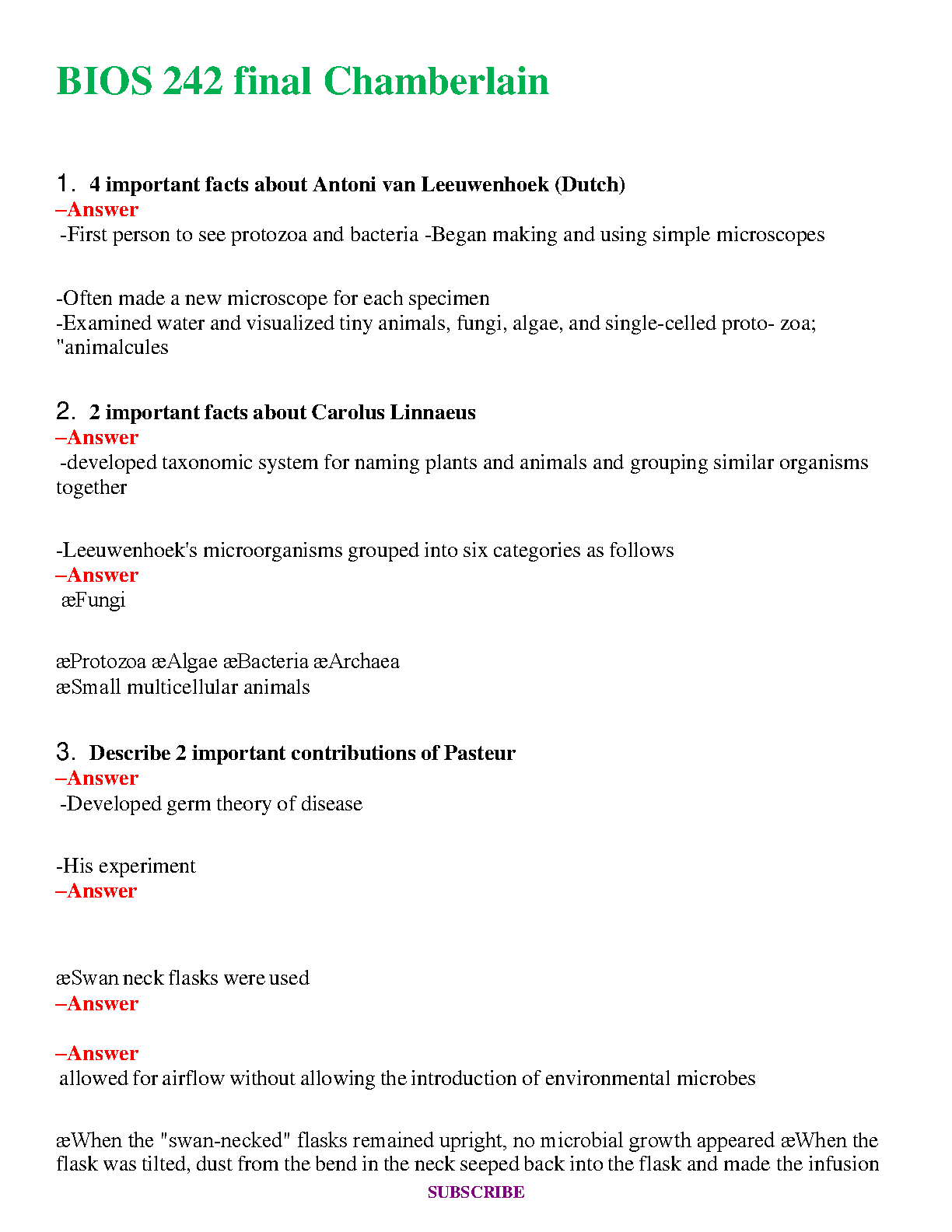 BIOS 242 final Chamberlain

1. 4 important facts about Antoni van Leeuwenhoek (Dutch)
–Answer
-First person to see protozoa and bacteria -Began making and using simple microscopes

-Often made a new microscope for each specimen
-Examined water and visualized tiny animals, fungi, algae, and single-celled proto- zoa; "animalcules

2. 2 important facts about Carolus Linnaeus
–Answer
-developed taxonomic system for naming plants and animals and grouping similar organisms together

-Leeuwenhoek's microorganisms grouped into six categories as follows
–Answer
æFungi

æProtozoa æAlgae æBacteria æArchaea
æSmall multicellular animals

3. Describe 2 important contributions of Pasteur
–Answer
-Developed germ theory of disease

-His experiment
–Answer

æSwan neck flasks were used
–Answer

–Answer
allowed for airflow without allowing the introduction of environmental microbes

æWhen the "swan-necked" flasks remained upright, no microbial growth appeared æWhen the flask was tilted, dust from the bend in the neck seeped back into the flask and made the infusion

SUBSCRIBE